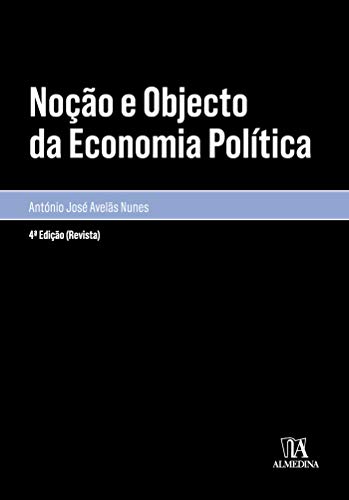 Noção e Objecto da Economia Política

António José Avelãs Nunes

4ª Edição (Revista)

ALMEDINA